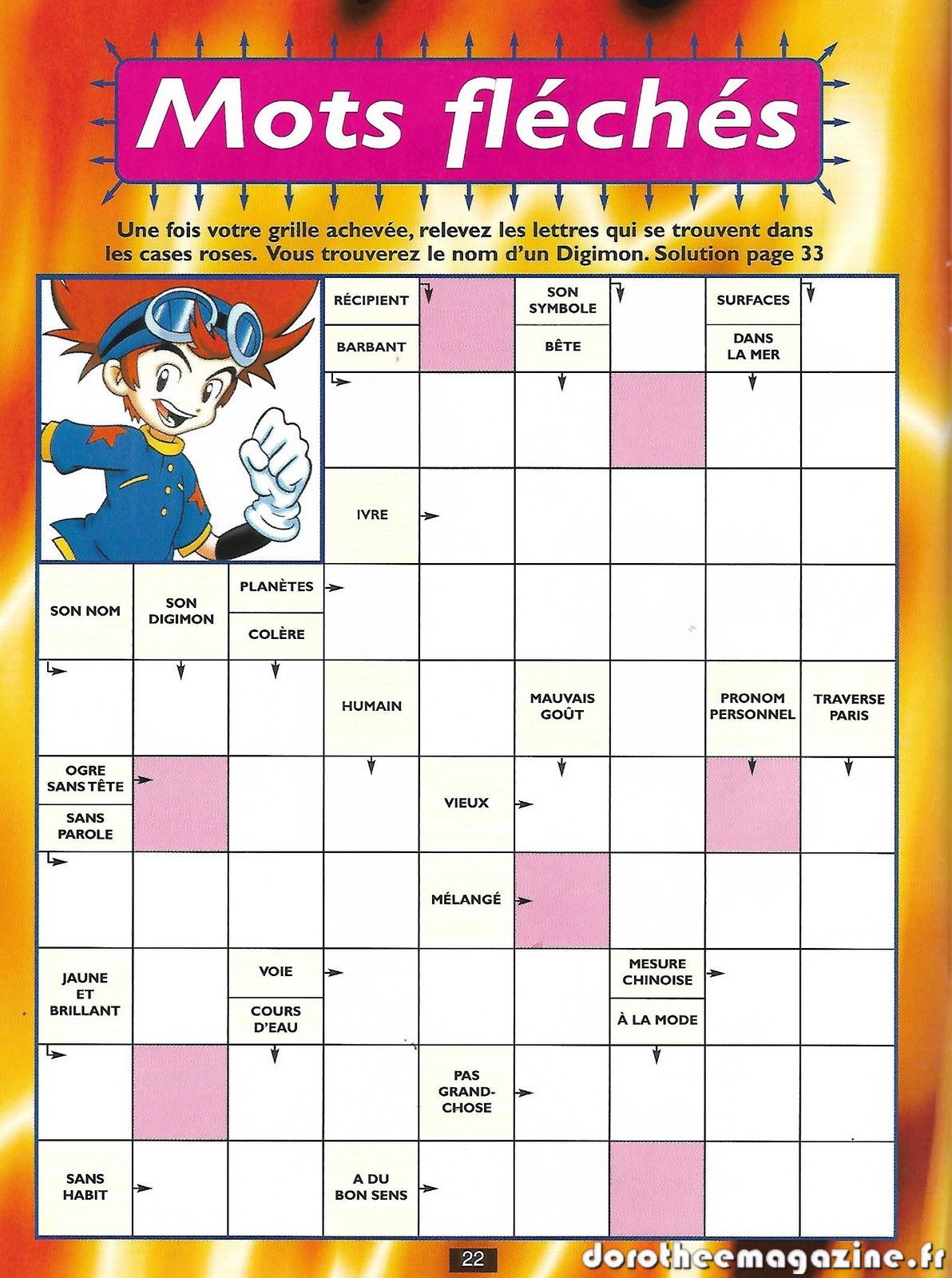 Mots fléchés

Une fois votre grille achevée, relevez les lettres qui se trouvent dans les cases roses. Vous trouverez le nom d'un Digimon. Solution page 33

RÉCIPIENT
BARBANT
SON SYMBOLE
BÊTE
SURFACES
DANS LA MER
IVRE
SON NOM
SON DIGIMON
PLANÈTES
COLÈRE
HUMAIN
MAUVAIS GOÛT
PRONOM PERSONNEL
TRAVERSE PARIS
OGRE SANS TÊTE
SANS PAROLE
VIEUX
MÉLANGÉ
JAUNE ET BRILLANT
VOIE
COURS D'EAU
MESURE CHINOISE
À LA MODE
PAS GRAND-CHOSE
SANS HABIT
A DU BON SENS

22

dorotheemagazine.fr